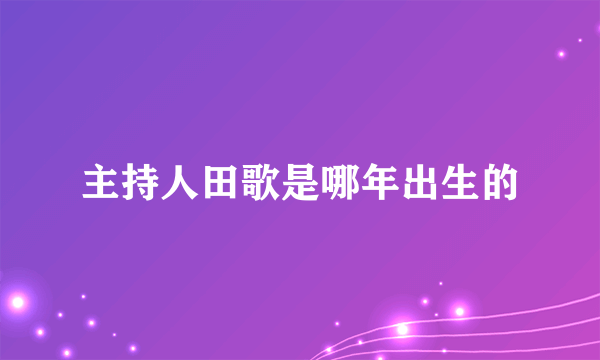 主持人田歌是哪年出生的